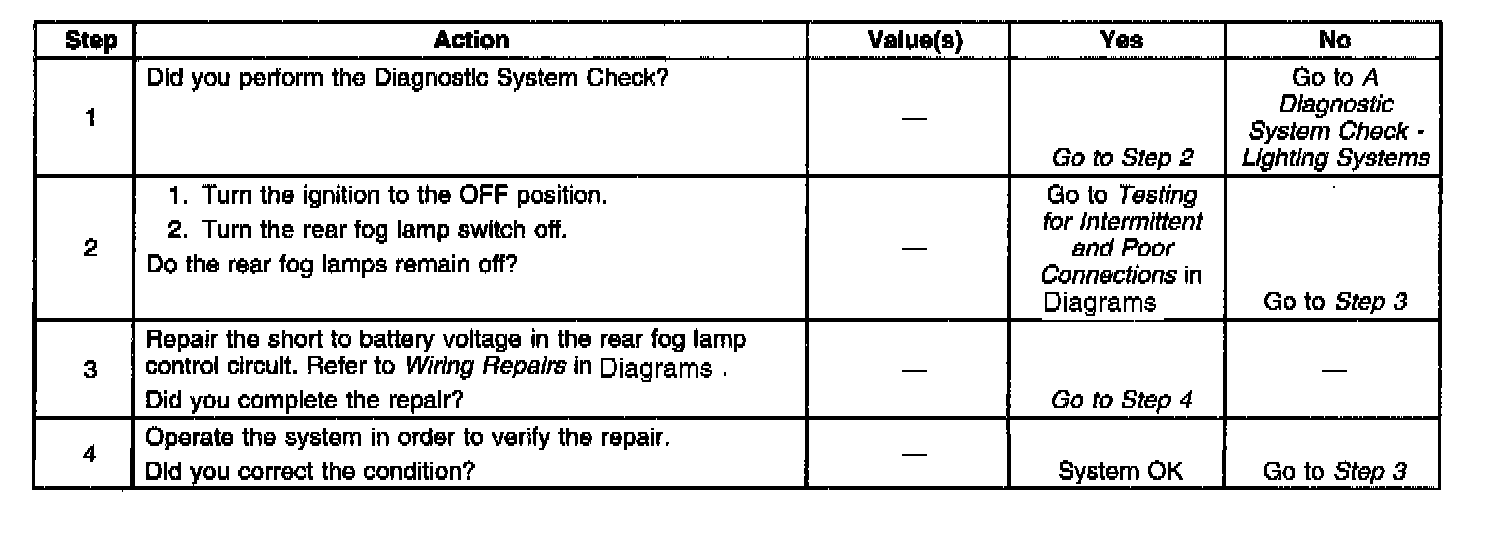 | Step | Action | Value(s) | Yes | No |
|---|---|---|---|---|
| 1 | Did you perform the Diagnostic System Check? | — | Go to Step 2 | Go to A Diagnostic System Check - Lighting Systems |
| 2 | 1. Turn the ignition to the OFF position. 2. Turn the rear fog lamp switch off. Do the rear fog lamps remain off? | — | Go to Testing for Intermittent and Poor Connections in Diagrams | Go to Step 3 |
| 3 | Repair the short to battery voltage in the rear fog lamp control circuit. Refer to Wiring Repairs in Diagrams . Did you complete the repair? | — | Go to Step 4 | — |
| 4 | Operate the system in order to verify the repair. Did you correct the condition? | — | System OK | Go to Step 3 |